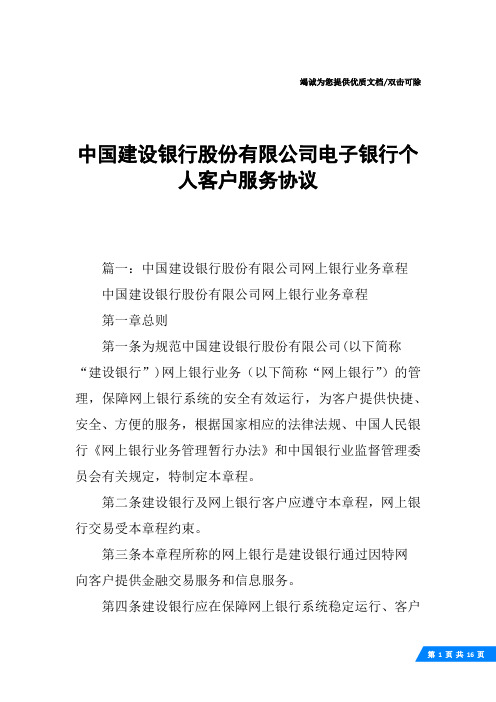 竭诚为您提供优质文档/双击可除

中国建设银行股份有限公司电子银行个人客户服务协议

篇一：中国建设银行股份有限公司网上银行业务章程

中国建设银行股份有限公司网上银行业务章程

第一章总则

第一条为规范中国建设银行股份有限公司(以下简称“建设银行”)网上银行业务（以下简称“网上银行”）的管理，保障网上银行系统的安全有效运行，为客户提供快捷、安全、方便的服务，根据国家相应的法律法规、中国人民银行《网上银行业务管理暂行办法》和中国银行业监督管理委员会有关规定，特制定本章程。

第二条建设银行及网上银行客户应遵守本章程，网上银行交易受本章程约束。

第三条本章程所称的网上银行是建设银行通过因特网向客户提供金融交易服务和信息服务。

第四条建设银行应在保障网上银行系统稳定运行、客户

第 1 页 共 16 页